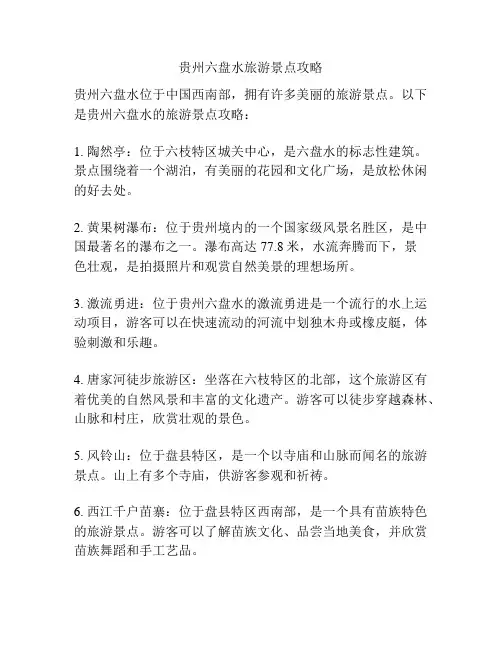 贵州六盘水旅游景点攻略

贵州六盘水位于中国西南部，拥有许多美丽的旅游景点。以下是贵州六盘水的旅游景点攻略：

1. 陶然亭：位于六枝特区城关中心，是六盘水的标志性建筑。景点围绕着一个湖泊，有美丽的花园和文化广场，是放松休闲的好去处。

2. 黄果树瀑布：位于贵州境内的一个国家级风景名胜区，是中国最著名的瀑布之一。瀑布高达 77.8 米，水流奔腾而下，景色壮观，是拍摄照片和观赏自然美景的理想场所。

3. 激流勇进：位于贵州六盘水的激流勇进是一个流行的水上运动项目，游客可以在快速流动的河流中划独木舟或橡皮艇，体验刺激和乐趣。

4. 唐家河徒步旅游区：坐落在六枝特区的北部，这个旅游区有着优美的自然风景和丰富的文化遗产。游客可以徒步穿越森林、山脉和村庄，欣赏壮观的景色。

5. 风铃山：位于盘县特区，是一个以寺庙和山脉而闻名的旅游景点。山上有多个寺庙，供游客参观和祈祷。

6. 西江千户苗寨：位于盘县特区西南部，是一个具有苗族特色的旅游景点。游客可以了解苗族文化、品尝当地美食，并欣赏苗族舞蹈和手工艺品。